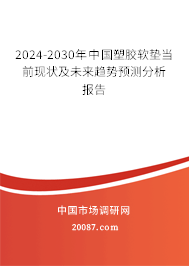 2024-2030年中国塑胶软垫当前现状及未来趋势预测分析报告

中国市场调研网

20087.com